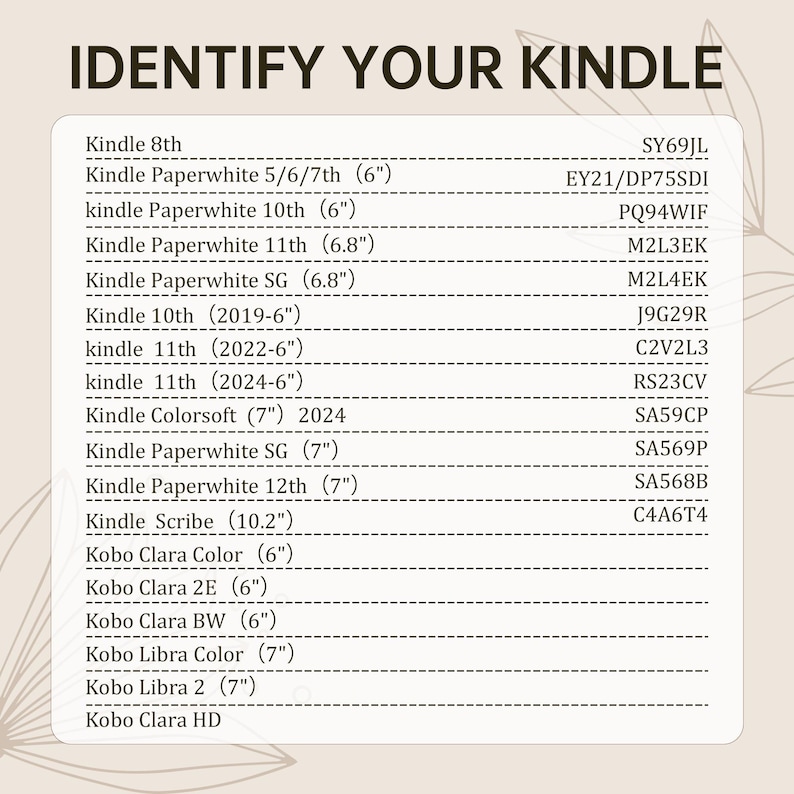 IDENTIFY YOUR KINDLE

| | |
|---|---|
| Kindle 8th | SY69JL |
| Kindle Paperwhite 5/6/7th（6"） | EY21/DP75SDI |
| kindle Paperwhite 10th（6"） | PQ94WIF |
| Kindle Paperwhite 11th（6.8"） | M2L3EK |
| Kindle Paperwhite SG（6.8"） | M2L4EK |
| Kindle 10th（2019-6"） | J9G29R |
| kindle 11th（2022-6"） | C2V2L3 |
| kindle 11th（2024-6"） | RS23CV |
| Kindle Colorsoft（7"）2024 | SA59CP |
| Kindle Paperwhite SG（7"） | SA569P |
| Kindle Paperwhite 12th（7"） | SA568B |
| Kindle Scribe（10.2"） | C4A6T4 |
| Kobo Clara Color（6"） | |
| Kobo Clara 2E（6"） | |
| Kobo Clara BW（6"） | |
| Kobo Libra Color（7"） | |
| Kobo Libra 2（7"） | |
| Kobo Clara HD | |